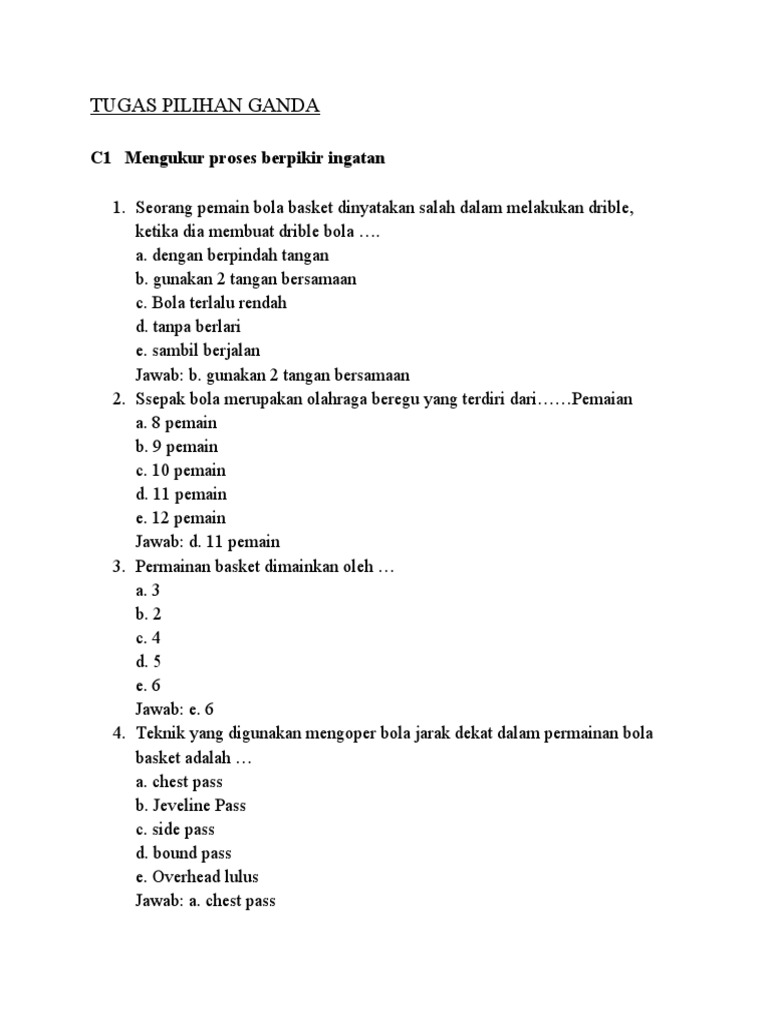 TUGAS PILIHAN GANDA

C1 Mengukur proses berpikir ingatan

1. Seorang pemain bola basket dinyatakan salah dalam melakukan drible, ketika dia membuat drible bola ….
a. dengan berpindah tangan
b. gunakan 2 tangan bersamaan
c. Bola terlalu rendah
d. tanpa berlari
e. sambil berjalan
Jawab: b. gunakan 2 tangan bersamaan
2. Ssepak bola merupakan olahraga beregu yang terdiri dari……Pemaian
a. 8 pemain
b. 9 pemain
c. 10 pemain
d. 11 pemain
e. 12 pemain
Jawab: d. 11 pemain
3. Permainan basket dimainkan oleh …
a. 3
b. 2
c. 4
d. 5
e. 6
Jawab: e. 6
4. Teknik yang digunakan mengoper bola jarak dekat dalam permainan bola basket adalah …
a. chest pass
b. Jeveline Pass
c. side pass
d. bound pass
e. Overhead lulus
Jawab: a. chest pass